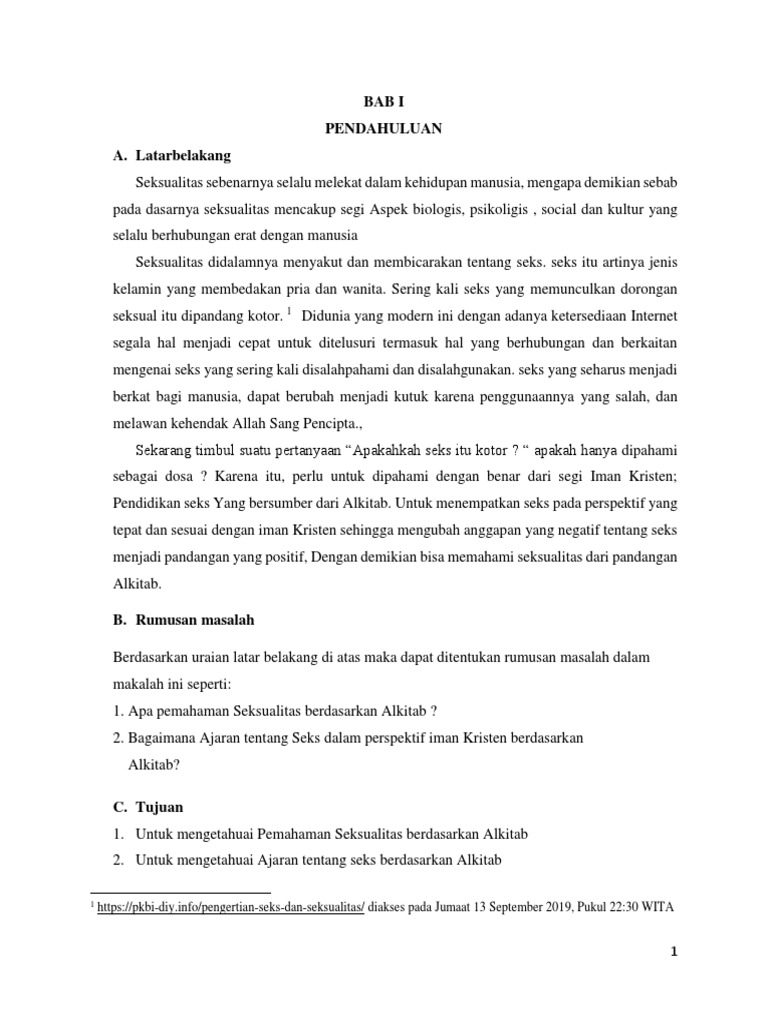 BAB I
PENDAHULUAN

A. Latarbelakang

Seksualitas sebenarnya selalu melekat dalam kehidupan manusia, mengapa demikian sebab pada dasarnya seksualitas mencakup segi Aspek biologis, psikoligis , social dan kultur yang selalu berhubungan erat dengan manusia

Seksualitas didalamnya menyakut dan membicarakan tentang seks. seks itu artinya jenis kelamin yang membedakan pria dan wanita. Sering kali seks yang memunculkan dorongan seksual itu dipandang kotor. $^1$ Didunia yang modern ini dengan adanya ketersediaan Internet segala hal menjadi cepat untuk ditelusuri termasuk hal yang berhubungan dan berkaitan mengenai seks yang sering kali disalahpahami dan disalahgunakan. seks yang seharus menjadi berkat bagi manusia, dapat berubah menjadi kutuk karena penggunaannya yang salah, dan melawan kehendak Allah Sang Pencipta.,

Sekarang timbul suatu pertanyaan “Apakahkah seks itu kotor ? “ apakah hanya dipahami sebagai dosa ? Karena itu, perlu untuk dipahami dengan benar dari segi Iman Kristen; Pendidikan seks Yang bersumber dari Alkitab. Untuk menempatkan seks pada perspektif yang tepat dan sesuai dengan iman Kristen sehingga mengubah anggapan yang negatif tentang seks menjadi pandangan yang positif, Dengan demikian bisa memahami seksualitas dari pandangan Alkitab.

B. Rumusan masalah

Berdasarkan uraian latar belakang di atas maka dapat ditentukan rumusan masalah dalam makalah ini seperti:
1. Apa pemahaman Seksualitas berdasarkan Alkitab ?
2. Bagaimana Ajaran tentang Seks dalam perspektif iman Kristen berdasarkan Alkitab?

C. Tujuan
1. Untuk mengetahuai Pemahaman Seksualitas berdasarkan Alkitab
2. Untuk mengetahuai Ajaran tentang seks berdasarkan Alkitab

$^1$ https://pkbi-diy.info/pengertian-seks-dan-seksualitas/ diakses pada Jumaat 13 September 2019, Pukul 22:30 WITA

1